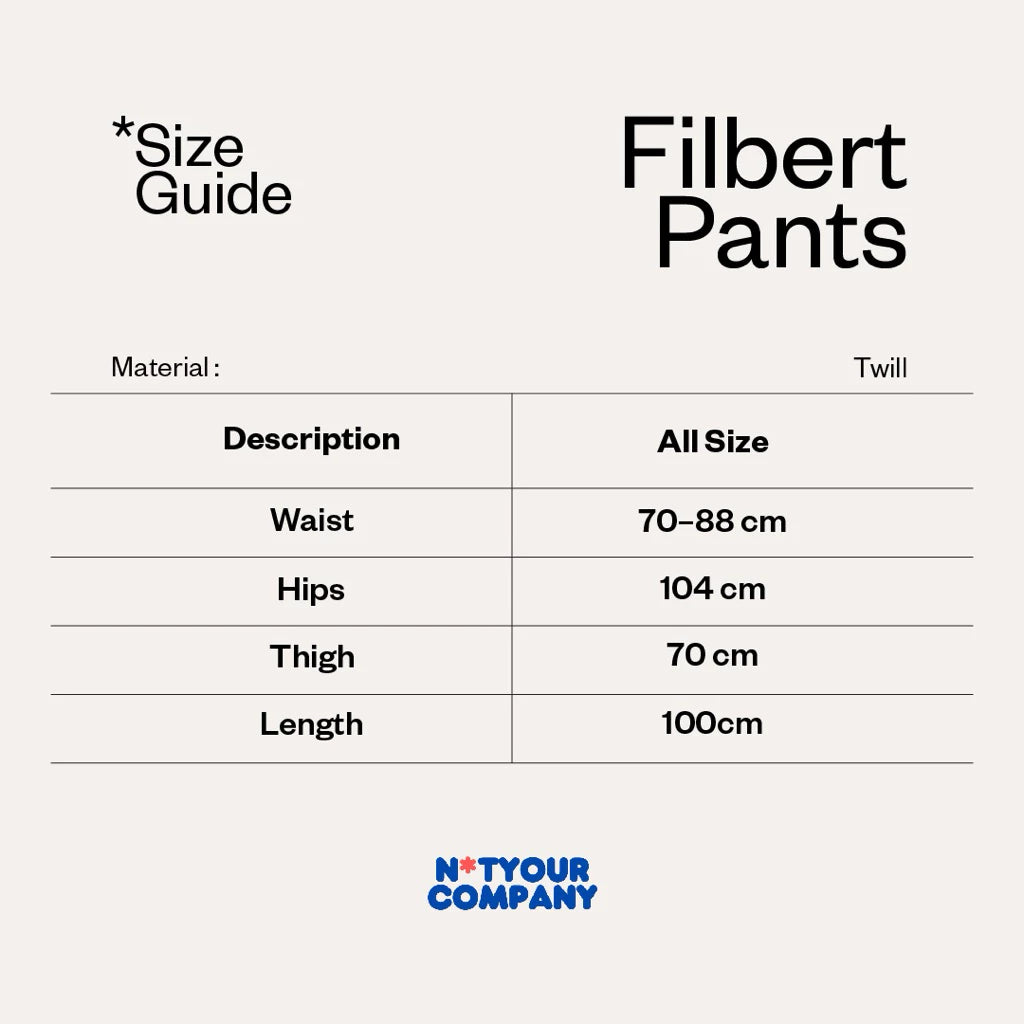 *Size Guide

Filbert Pants

Material : Twill

| Description | All Size |
|---|---|
| Waist | 70–88 cm |
| Hips | 104 cm |
| Thigh | 70 cm |
| Length | 100cm |

N*TYOUR COMPANY